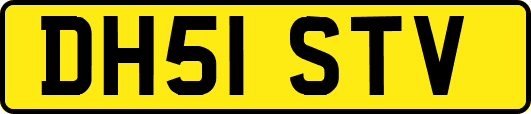 DH51 STV